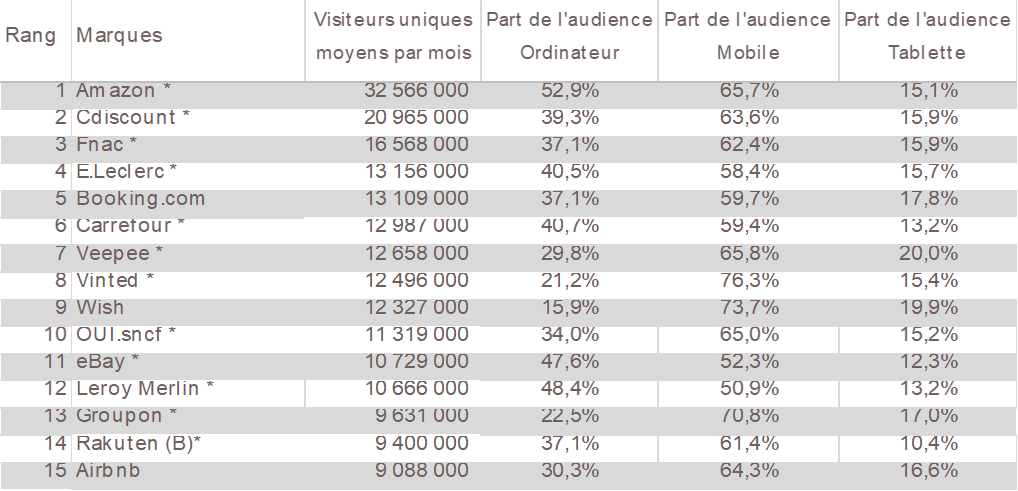 | Rang | Marques | Visiteurs uniques moyens par mois | Part de l'audience Ordinateur | Part de l'audience Mobile | Part de l'audience Tablette |
|---|---|---|---|---|---|
| 1 | Amazon * | 32 566 000 | 52,9% | 65,7% | 15,1% |
| 2 | Cdiscount * | 20 965 000 | 39,3% | 63,6% | 15,9% |
| 3 | Fnac * | 16 568 000 | 37,1% | 62,4% | 15,9% |
| 4 | E.Leclerc * | 13 156 000 | 40,5% | 58,4% | 15,7% |
| 5 | Booking.com | 13 109 000 | 37,1% | 59,7% | 17,8% |
| 6 | Carrefour * | 12 987 000 | 40,7% | 59,4% | 13,2% |
| 7 | Veepee * | 12 658 000 | 29,8% | 65,8% | 20,0% |
| 8 | Vinted * | 12 496 000 | 21,2% | 76,3% | 15,4% |
| 9 | Wish | 12 327 000 | 15,9% | 73,7% | 19,9% |
| 10 | OUI.sncf * | 11 319 000 | 34,0% | 65,0% | 15,2% |
| 11 | eBay * | 10 729 000 | 47,6% | 52,3% | 12,3% |
| 12 | Leroy Merlin * | 10 666 000 | 48,4% | 50,9% | 13,2% |
| 13 | Groupon * | 9 631 000 | 22,5% | 70,8% | 17,0% |
| 14 | Rakuten (B)* | 9 400 000 | 37,1% | 61,4% | 10,4% |
| 15 | Airbnb | 9 088 000 | 30,3% | 64,3% | 16,6% |